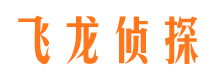 飞龙侦探